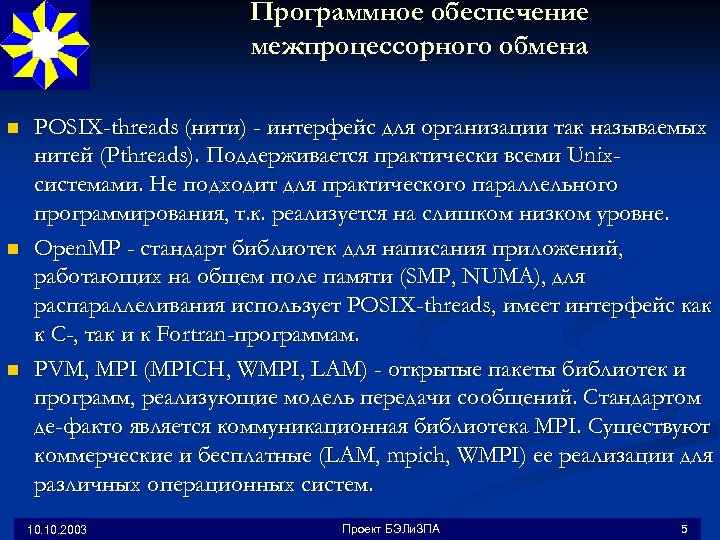 Программное обеспечение межпроцессорного обмена

POSIX-threads (нити) - интерфейс для организации так называемых нитей (Pthreads). Поддерживается практически всеми Unix-системами. Не подходит для практического параллельного программирования, т.к. реализуется на слишком низком уровне.

OpenMP - стандарт библиотек для написания приложений, работающих на общем поле памяти (SMP, NUMA), для распараллеливания использует POSIX-threads, имеет интерфейс как к C-, так и к Fortran-программам.

PVM, MPI (MPICH, WMPI, LAM) - открытые пакеты библиотек и программ, реализующие модель передачи сообщений. Стандартом де-факто является коммуникационная библиотека MPI. Существуют коммерческие и бесплатные (LAM, mpich, WMPI) ее реализации для различных операционных систем.

10.10.2003

Проект БЭЛиЗПА

5